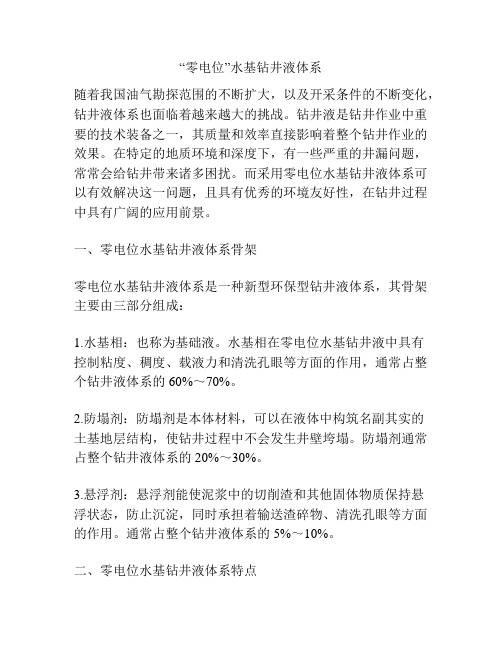 “零电位”水基钻井液体系

随着我国油气勘探范围的不断扩大，以及开采条件的不断变化，钻井液体系也面临着越来越大的挑战。钻井液是钻井作业中重要的技术装备之一，其质量和效率直接影响着整个钻井作业的效果。在特定的地质环境和深度下，有一些严重的井漏问题，常常会给钻井带来诸多困扰。而采用零电位水基钻井液体系可以有效解决这一问题，且具有优秀的环境友好性，在钻井过程中具有广阔的应用前景。

一、零电位水基钻井液体系骨架

零电位水基钻井液体系是一种新型环保型钻井液体系，其骨架主要由三部分组成：

1.水基相：也称为基础液。水基相在零电位水基钻井液中具有控制粘度、稠度、载液力和清洗孔眼等方面的作用，通常占整个钻井液体系的 60%～70%。

2.防塌剂：防塌剂是本体材料，可以在液体中构筑名副其实的土基地层结构，使钻井过程中不会发生井壁垮塌。防塌剂通常占整个钻井液体系的 20%～30%。

3.悬浮剂：悬浮剂能使泥浆中的切削渣和其他固体物质保持悬浮状态，防止沉淀，同时承担着输送渣碎物、清洗孔眼等方面的作用。通常占整个钻井液体系的 5%～10%。

二、零电位水基钻井液体系特点